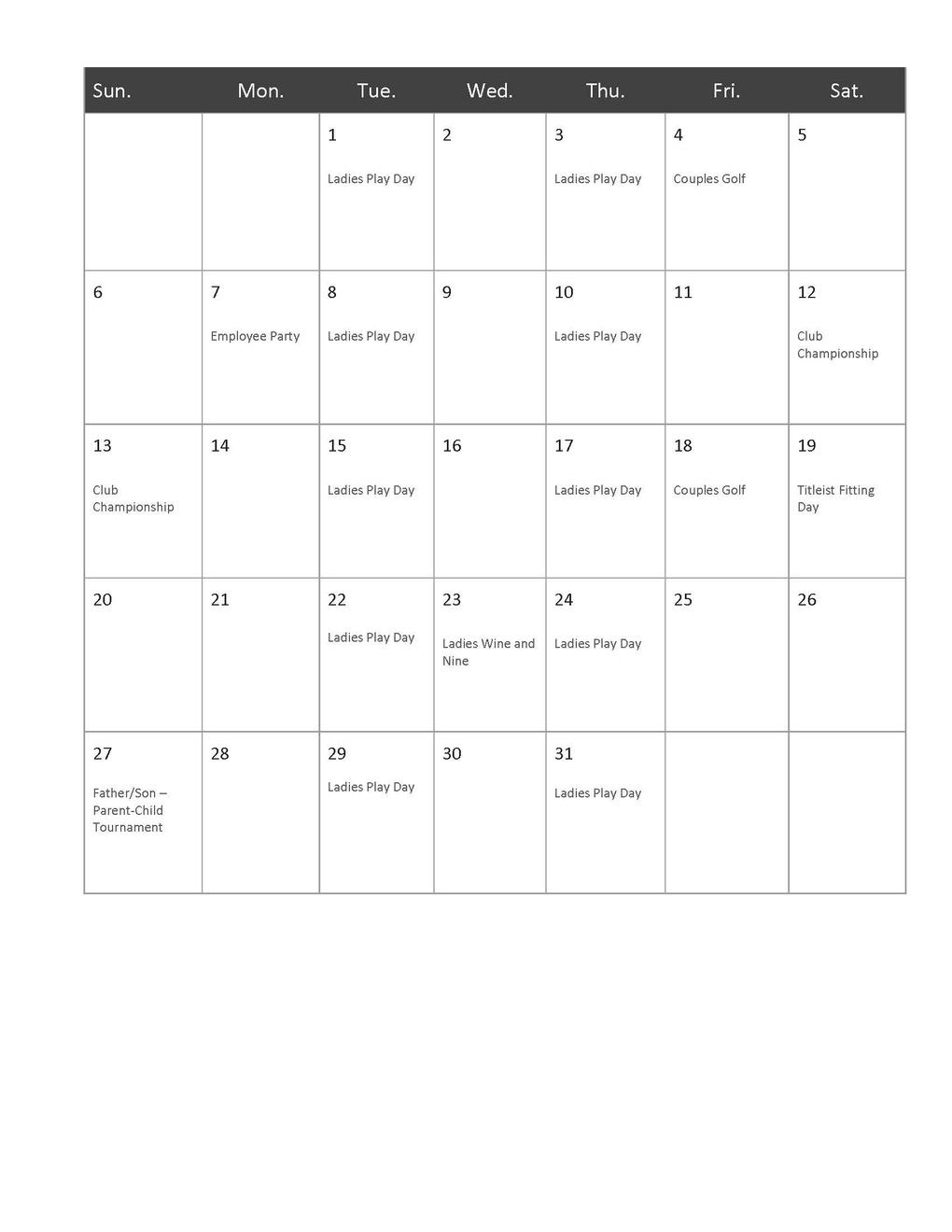 | Sun. | Mon. | Tue. | Wed. | Thu. | Fri. | Sat. |
|---|---|---|---|---|---|---|
| | | 1 Ladies Play Day | 2 | 3 Ladies Play Day | 4 Couples Golf | 5 |
| 6 | 7 Employee Party | 8 Ladies Play Day | 9 | 10 Ladies Play Day | 11 | 12 Club Championship |
| 13 Club Championship | 14 | 15 Ladies Play Day | 16 | 17 Ladies Play Day | 18 Couples Golf | 19 Titleist Fitting Day |
| 20 | 21 | 22 Ladies Play Day | 23 Ladies Wine and Nine | 24 Ladies Play Day | 25 | 26 |
| 27 Father/Son – Parent-Child Tournament | 28 | 29 Ladies Play Day | 30 | 31 Ladies Play Day | | |